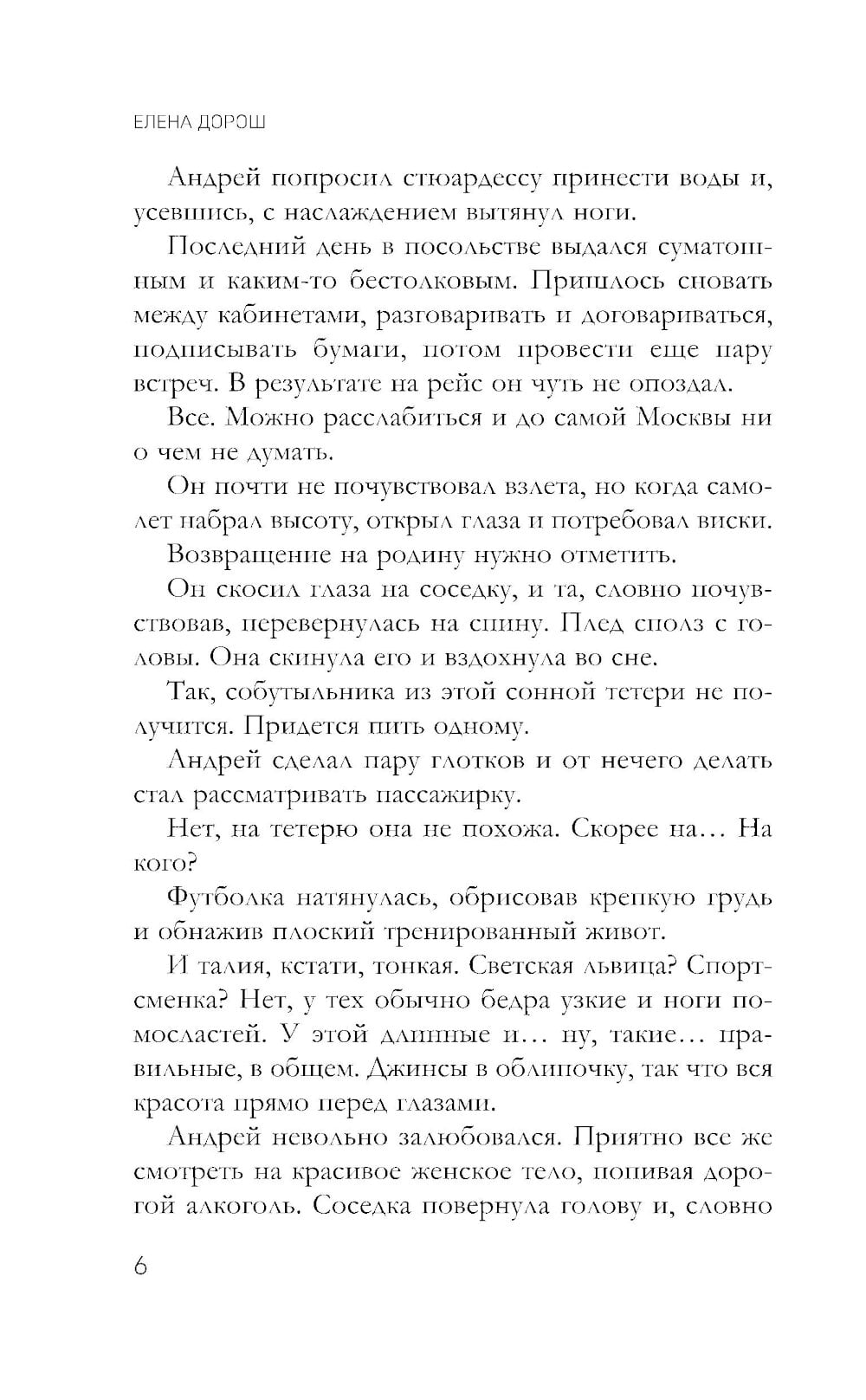 ЕЛЕНА ДОРОШ

Андрей попросил стюардессу принести воды и, усевшись, с наслаждением вытянул ноги.

Последний день в посольстве выдался суматошным и каким-то бестолковым. Пришлось сновать между кабинетами, разговаривать и договариваться, подписывать бумаги, потом провести еще пару встреч. В результате на рейс он чуть не опоздал.

Все. Можно расслабиться и до самой Москвы ни о чем не думать.

Он почти не почувствовал взлета, но когда самолет набрал высоту, открыл глаза и потребовал виски.

Возвращение на родину нужно отметить.

Он скосил глаза на соседку, и та, словно почувствовав, перевернулась на спину. Плед сполз с головы. Она скинула его и вздохнула во сне.

Так, собутыльника из этой сонной тетери не получится. Придется пить одному.

Андрей сделал пару глотков и от нечего делать стал рассматривать пассажирку.

Нет, на тетерю она не похожа. Скорее на… На кого?

Футболка натянулась, обрисовав крепкую грудь и обнажив плоский тренированный живот.

И талия, кстати, тонкая. Светская львица? Спортсменка? Нет, у тех обычно бедра узкие и ноги помосластей. У этой длинные и… ну, такие… правильные, в общем. Джинсы в облипочку, так что вся красота прямо перед глазами.

Андрей невольно залюбовался. Приятно все же смотреть на красивое женское тело, попивая дорогой алкоголь. Соседка повернула голову и, словно

6